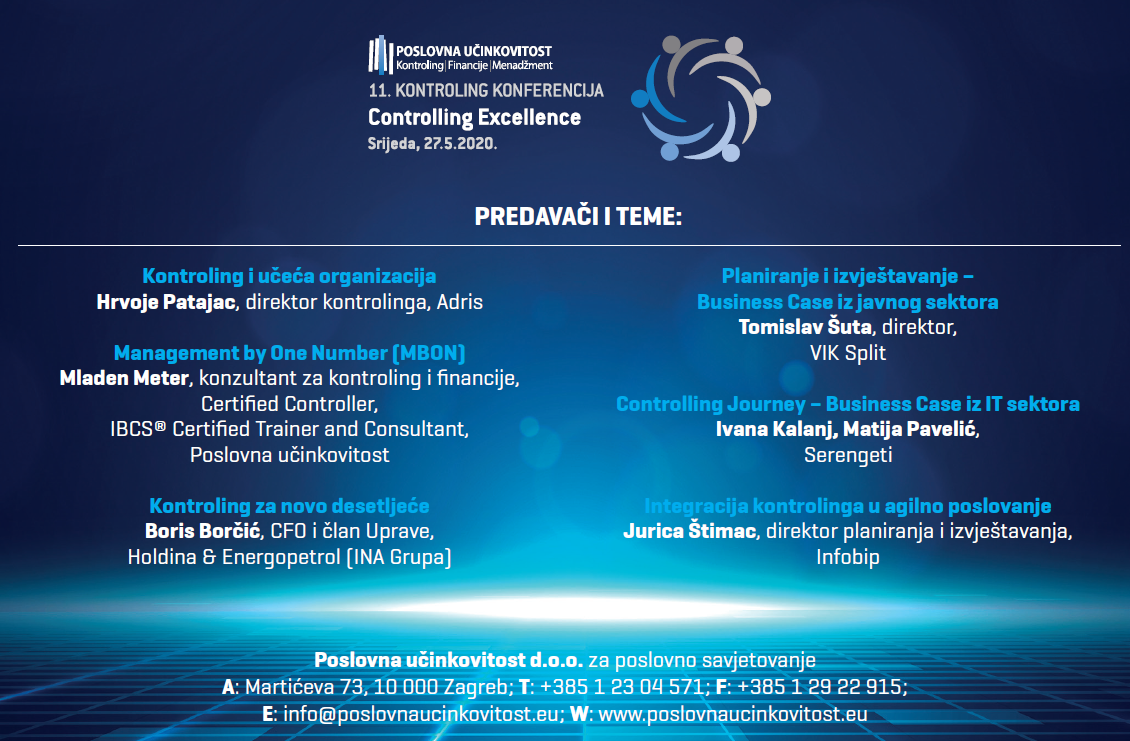 POSLOVNA UČINKOVITOST
Kontroling | Financije | Menadžment
11. KONTROLING KONFERENCIJA
Controlling Excellence
Srijeda, 27.5.2020.

PREDAVAČI I TEME:

Kontroling i učeća organizacija
Hrvoje Patajac, direktor kontrolinga, Adris

Management by One Number (MBON)
Mladen Meter, konzultant za kontroling i financije, Certified Controller, IBCS® Certified Trainer and Consultant, Poslovna učinkovitost

Kontroling za novo desetljeće
Boris Borčić, CFO i član Uprave, Holdina & Energopetrol (INA Grupa)

Planiranje i izvještavanje – Business Case iz javnog sektora
Tomislav Šuta, direktor, VIK Split

Controlling Journey – Business Case iz IT sektora
Ivana Kalanj, Matija Pavelić, Serengeti

Integracija kontrolinga u agilno poslovanje
Jurica Štimac, direktor planiranja i izvještavanja, Infobip

Poslovna učinkovitost d.o.o. za poslovno savjetovanje
A: Martićeva 73, 10 000 Zagreb; T: +385 1 23 04 571; F: +385 1 29 22 915;
E: info@poslovnaucinkovitost.eu; W: www.poslovnaucinkovitost.eu